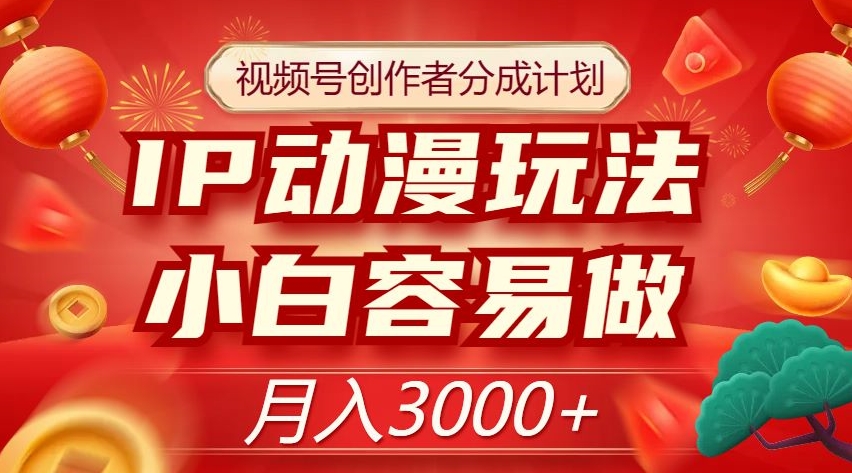 视频号创作者分成计划

IP动漫玩法

小白容易做

月入3000+